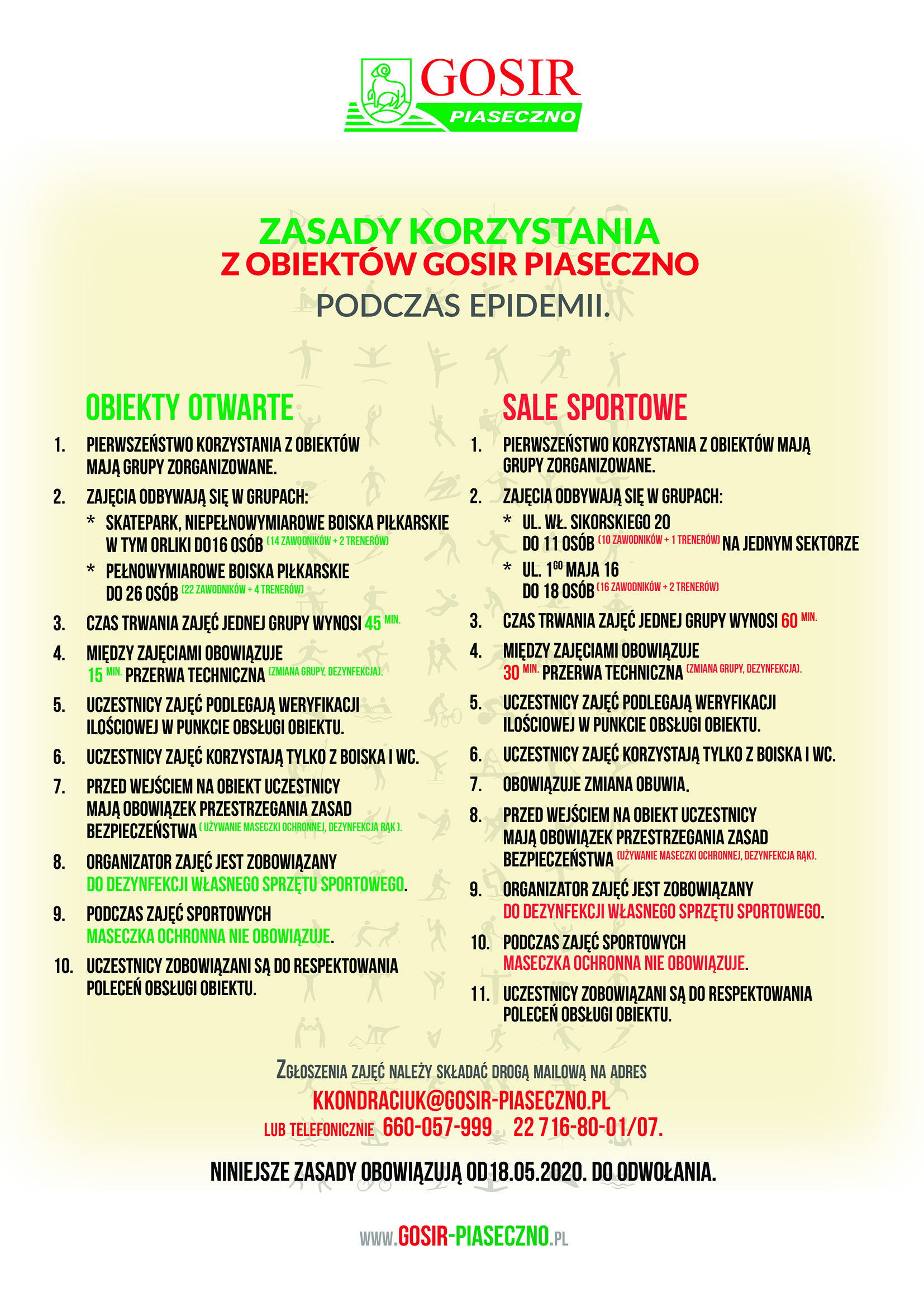 GOSIR
PIASECZNO

ZASADY KORZYSTANIA
Z OBIEKTÓW GOSIR PIASECZNO
PODCZAS EPIDEMII.

OBIEKTY OTWARTE

1. PIERWSZEŃSTWO KORZYSTANIA Z OBIEKTÓW MAJĄ GRUPY ZORGANIZOWANE.
2. ZAJĘCIA ODBYWAJĄ SIĘ W GRUPACH:
* SKATEPARK, NIEPEŁNOWYMIAROWE BOISKA PIŁKARSKIE W TYM ORLIKI DO16 OSÓB (14 ZAWODNIKÓW + 2 TRENERÓW)
* PEŁNOWYMIAROWE BOISKA PIŁKARSKIE DO 26 OSÓB (22 ZAWODNIKÓW + 4 TRENERÓW)
3. CZAS TRWANIA ZAJĘĆ JEDNEJ GRUPY WYNOSI 45 MIN.
4. MIĘDZY ZAJĘCIAMI OBOWIĄZUJE 15 MIN. PRZERWA TECHNICZNA (ZMIANA GRUPY, DEZYNFEKCJA).
5. UCZESTNICY ZAJĘĆ PODLEGAJĄ WERYFIKACJI ILOŚCIOWEJ W PUNKCIE OBSŁUGI OBIEKTU.
6. UCZESTNICY ZAJĘĆ KORZYSTAJĄ TYLKO Z BOISKA I WC.
7. PRZED WEJŚCIEM NA OBIEKT UCZESTNICY MAJĄ OBOWIĄZEK PRZESTRZEGANIA ZASAD BEZPIECZEŃSTWA ( UŻYWANIE MASECZKI OCHRONNEJ, DEZYNFEKCJA RĄK ).
8. ORGANIZATOR ZAJĘĆ JEST ZOBOWIĄZANY DO DEZYNFEKCJI WŁASNEGO SPRZĘTU SPORTOWEGO.
9. PODCZAS ZAJĘĆ SPORTOWYCH MASECZKA OCHRONNA NIE OBOWIĄZUJE.
10. UCZESTNICY ZOBOWIĄZANI SĄ DO RESPEKTOWANIA POLECEŃ OBSŁUGI OBIEKTU.

SALE SPORTOWE

1. PIERWSZEŃSTWO KORZYSTANIA Z OBIEKTÓW MAJĄ GRUPY ZORGANIZOWANE.
2. ZAJĘCIA ODBYWAJĄ SIĘ W GRUPACH:
* UL. WŁ. SIKORSKIEGO 20 DO 11 OSÓB (10 ZAWODNIKÓW + 1 TRENERÓW) NA JEDNYM SEKTORZE
* UL. 1$^{GO}$ MAJA 16 DO 18 OSÓB (16 ZAWODNIKÓW + 2 TRENERÓW)
3. CZAS TRWANIA ZAJĘĆ JEDNEJ GRUPY WYNOSI 60 MIN.
4. MIĘDZY ZAJĘCIAMI OBOWIĄZUJE 30 MIN. PRZERWA TECHNICZNA (ZMIANA GRUPY, DEZYNFEKCJA).
5. UCZESTNICY ZAJĘĆ PODLEGAJĄ WERYFIKACJI ILOŚCIOWEJ W PUNKCIE OBSŁUGI OBIEKTU.
6. UCZESTNICY ZAJĘĆ KORZYSTAJĄ TYLKO Z BOISKA I WC.
7. OBOWIĄZUJE ZMIANA OBUWIA.
8. PRZED WEJŚCIEM NA OBIEKT UCZESTNICY MAJĄ OBOWIĄZEK PRZESTRZEGANIA ZASAD BEZPIECZEŃSTWA (UŻYWANIE MASECZKI OCHRONNEJ, DEZYNFEKCJA RĄK).
9. ORGANIZATOR ZAJĘĆ JEST ZOBOWIĄZANY DO DEZYNFEKCJI WŁASNEGO SPRZĘTU SPORTOWEGO.
10. PODCZAS ZAJĘĆ SPORTOWYCH MASECZKA OCHRONNA NIE OBOWIĄZUJE.
11. UCZESTNICY ZOBOWIĄZANI SĄ DO RESPEKTOWANIA POLECEŃ OBSŁUGI OBIEKTU.

ZGŁOSZENIA ZAJĘĆ NALEŻY SKŁADAĆ DROGĄ MAILOWĄ NA ADRES
KKONDRACIUK@GOSIR-PIASECZNO.PL
LUB TELEFONICZNIE 660-057-999 22 716-80-01/07.

NINIEJSZE ZASADY OBOWIĄZUJĄ OD18.05.2020. DO ODWOŁANIA.

WWW.GOSIR-PIASECZNO.PL